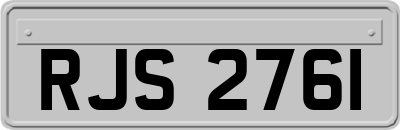 RJS 2761